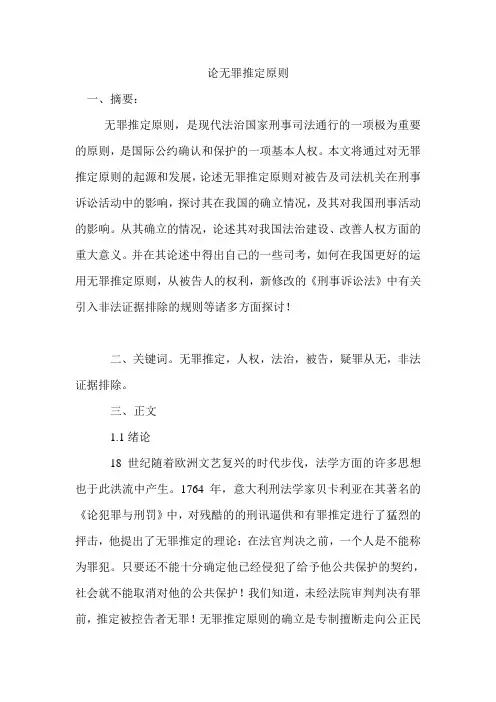 论无罪推定原则

一、摘要：

无罪推定原则，是现代法治国家刑事司法通行的一项极为重要的原则，是国际公约确认和保护的一项基本人权。本文将通过对无罪推定原则的起源和发展，论述无罪推定原则对被告及司法机关在刑事诉讼活动中的影响，探讨其在我国的确立情况，及其对我国刑事活动的影响。从其确立的情况，论述其对我国法治建设、改善人权方面的重大意义。并在其论述中得出自己的一些司考，如何在我国更好的运用无罪推定原则，从被告人的权利，新修改的《刑事诉讼法》中有关引入非法证据排除的规则等诸多方面探讨！

二、关键词。无罪推定，人权，法治，被告，疑罪从无，非法证据排除。

三、正文

1.1 绪论

18 世纪随着欧洲文艺复兴的时代步伐，法学方面的许多思想也于此洪流中产生。1764 年，意大利刑法学家贝卡利亚在其著名的《论犯罪与刑罚》中，对残酷的的刑讯逼供和有罪推定进行了猛烈的抨击，他提出了无罪推定的理论：在法官判决之前，一个人是不能称为罪犯。只要还不能十分确定他已经侵犯了给予他公共保护的契约，社会就不能取消对他的公共保护！我们知道，未经法院审判判决有罪前，推定被控告者无罪！无罪推定原则的确立是专制擅断走向公正民